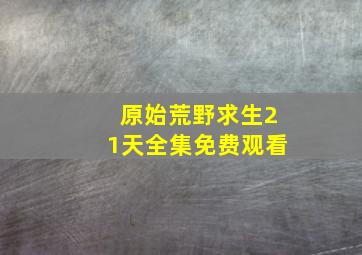 原始荒野求生21天全集免费观看